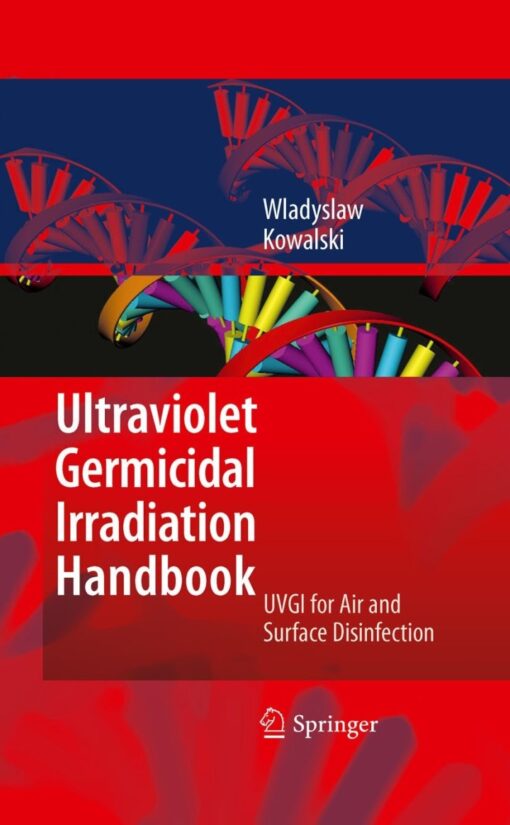 Wladyslaw Kowalski

Ultraviolet Germicidal Irradiation Handbook

UVGI for Air and Surface Disinfection

Springer